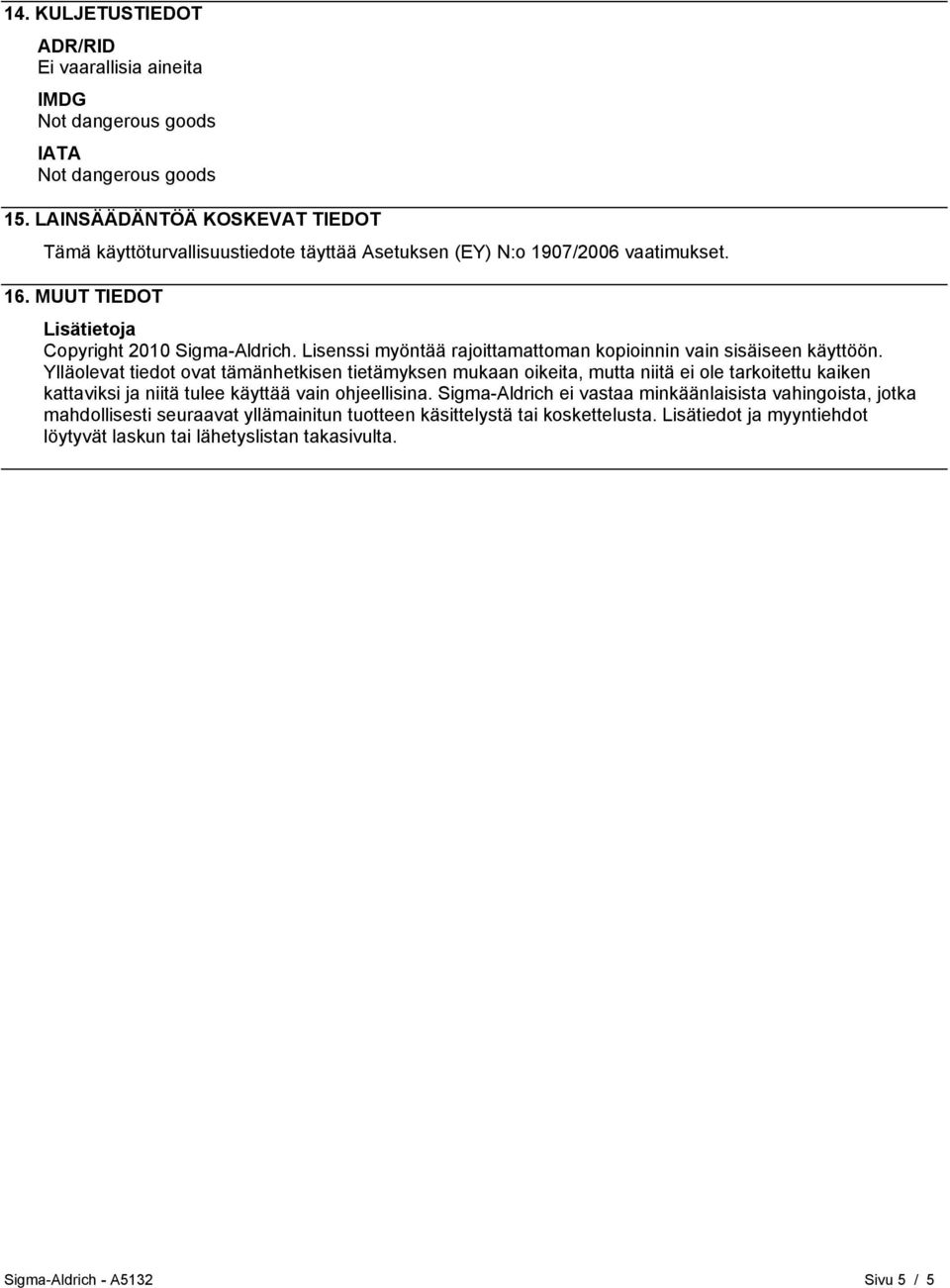 14. KULJETUSTIEDOT

ADR/RID
Ei vaarallisia aineita

IMDG
Not dangerous goods

IATA
Not dangerous goods

15. LAINSÄÄDÄNTÖÄ KOSKEVAT TIEDOT

Tämä käyttöturvallisuustiedote täyttää Asetuksen (EY) N:o 1907/2006 vaatimukset.

16. MUUT TIEDOT

Lisätietoja
Copyright 2010 Sigma-Aldrich. Lisenssi myöntää rajoittamattoman kopioinnin vain sisäiseen käyttöön. Ylläolevat tiedot ovat tämänhetkisen tietämyksen mukaan oikeita, mutta niitä ei ole tarkoitettu kaiken kattaviksi ja niitä tulee käyttää vain ohjeellisina. Sigma-Aldrich ei vastaa minkäänlaisista vahingoista, jotka mahdollisesti seuraavat yllämainitun tuotteen käsittelystä tai koskettelusta. Lisätiedot ja myyntiehdot löytyvät laskun tai lähetyslistan takasivulta.

Sigma-Aldrich - A5132

Sivu 5 / 5